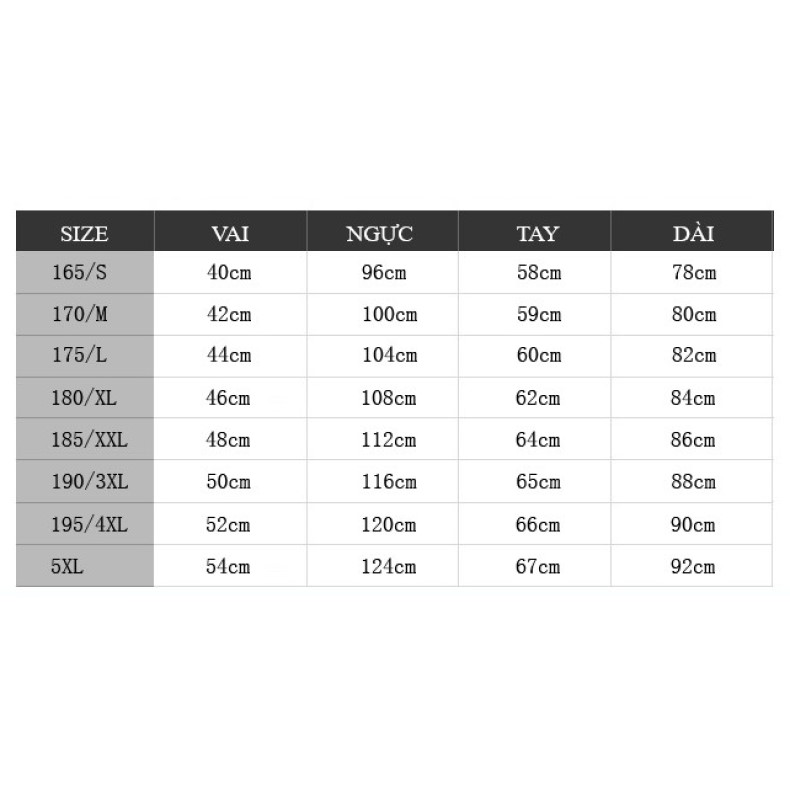 | SIZE | VAI | NGỰC | TAY | DÀI |
|---|---|---|---|---|
| 165/S | 40cm | 96cm | 58cm | 78cm |
| 170/M | 42cm | 100cm | 59cm | 80cm |
| 175/L | 44cm | 104cm | 60cm | 82cm |
| 180/XL | 46cm | 108cm | 62cm | 84cm |
| 185/XXL | 48cm | 112cm | 64cm | 86cm |
| 190/3XL | 50cm | 116cm | 65cm | 88cm |
| 195/4XL | 52cm | 120cm | 66cm | 90cm |
| 5XL | 54cm | 124cm | 67cm | 92cm |